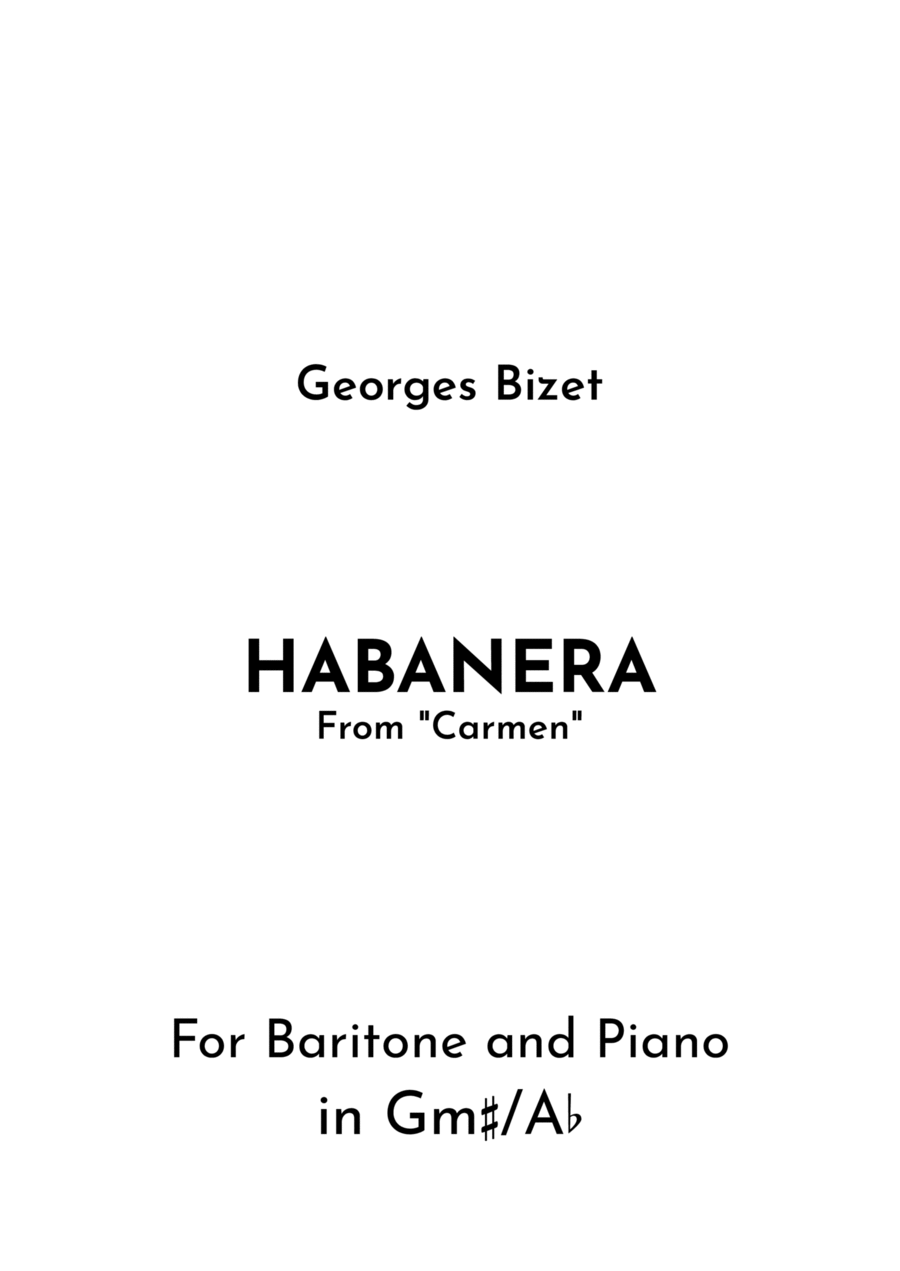 Georges Bizet

HABANERA
From "Carmen"

For Baritone and Piano
in Gm♯/A♭